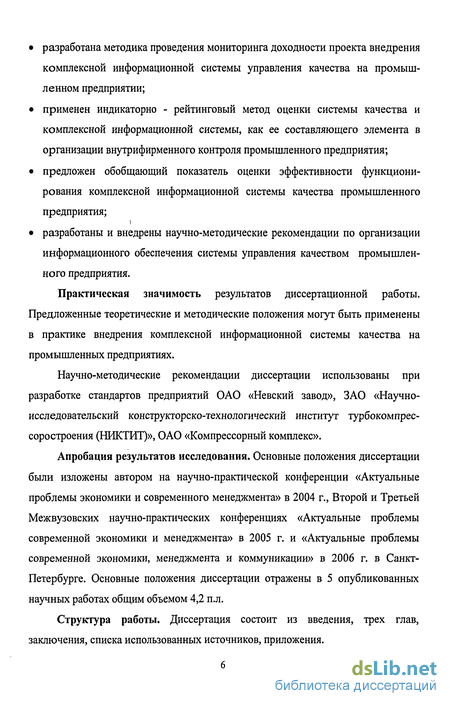 • разработана методика проведения мониторинга доходности проекта внедрения комплексной информационной системы управления качества на промышленном предприятии;

• применен индикаторно - рейтинговый метод оценки системы качества и комплексной информационной системы, как ее составляющего элемента в организации внутрифирменного контроля промышленного предприятия;

• предложен обобщающий показатель оценки эффективности функционирования комплексной информационной системы качества промышленного предприятия;

• разработаны и внедрены научно-методические рекомендации по организации информационного обеспечения системы управления качеством промышленного предприятия.

Практическая значимость результатов диссертационной работы. Предложенные теоретические и методические положения могут быть применены в практике внедрения комплексной информационной системы качества на промышленных предприятиях.

Научно-методические рекомендации диссертации использованы при разработке стандартов предприятий ОАО «Невский завод», ЗАО «Научно-исследовательский конструкторско-технологический институт турбокомпрессоростроения (НИКТИТ)», ОАО «Компрессорный комплекс».

Апробация результатов исследования. Основные положения диссертации были изложены автором на научно-практической конференции «Актуальные проблемы экономики и современного менеджмента» в 2004 г., Второй и Третьей Межвузовских научно-практических конференциях «Актуальные проблемы современной экономики и менеджмента» в 2005 г. и «Актуальные проблемы современной экономики, менеджмента и коммуникации» в 2006 г. в Санкт-Петербурге. Основные положения диссертации отражены в 5 опубликованных научных работах общим объемом 4,2 п.л.

Структура работы. Диссертация состоит из введения, трех глав, заключения, списка использованных источников, приложения.

6

dsLib.net
библиотека диссертаций